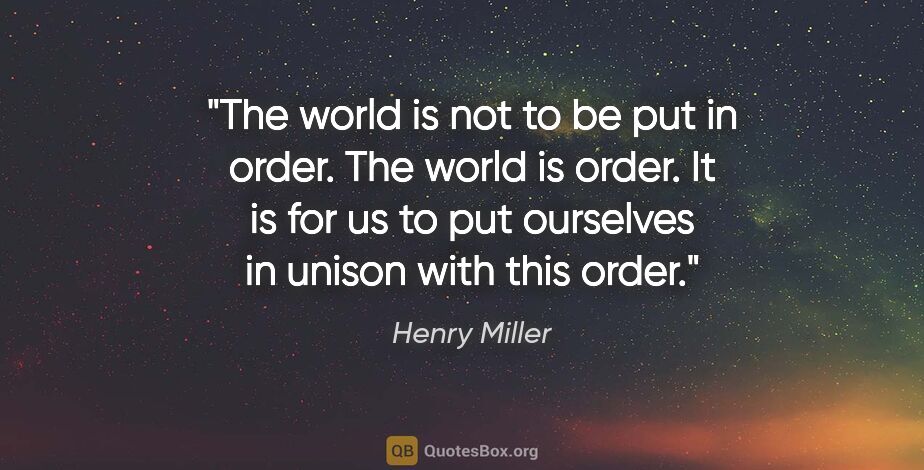 "The world is not to be put in order. The world is order. It is for us to put ourselves in unison with this order."

Henry Miller

QB QuotesBox.org